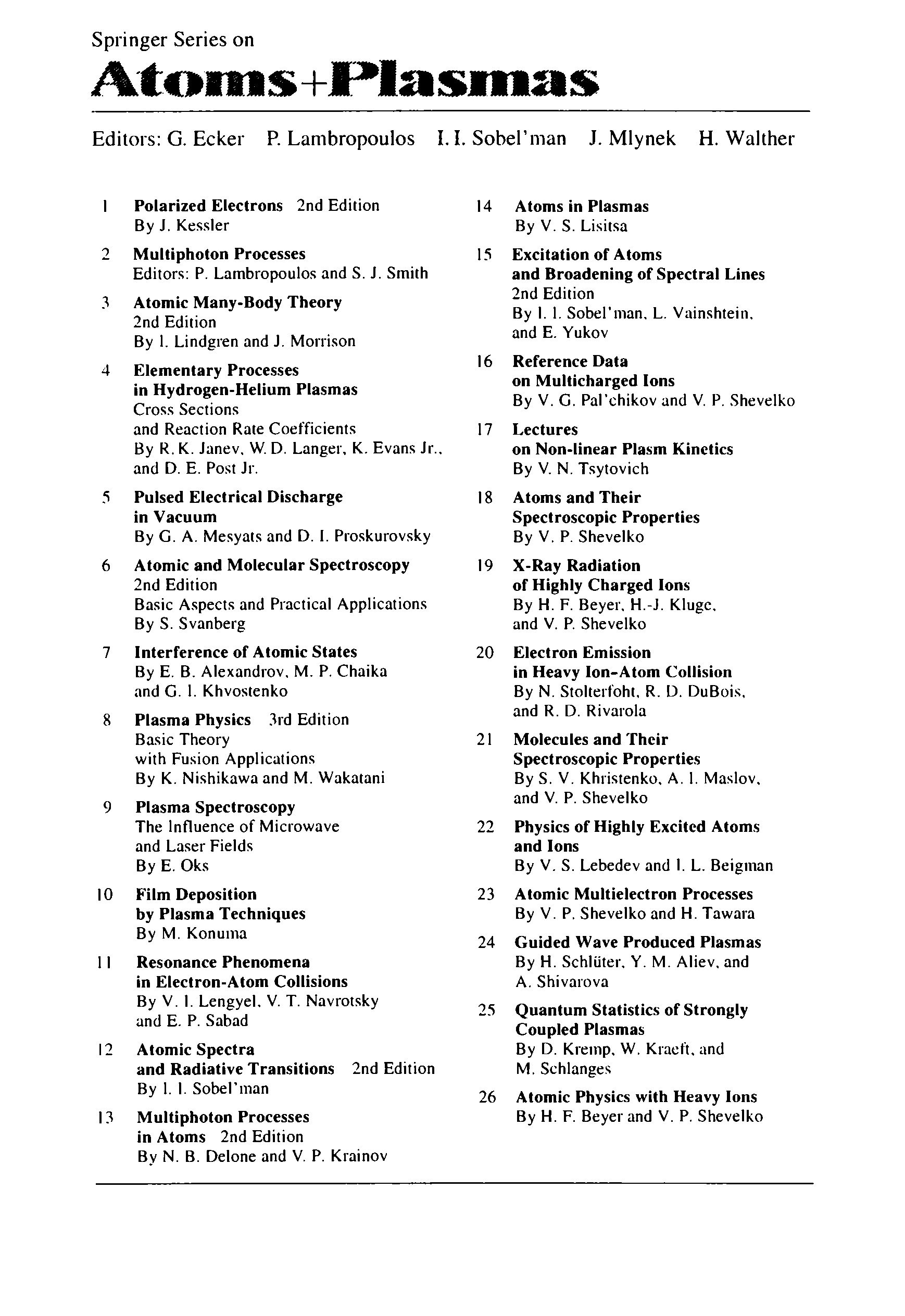 Springer Series on
Atoms+Plasmas

Editors: G. Ecker P. Lambropoulos I. I. Sobel'man J. Mlynek H. Walther

1 Polarized Electrons 2nd Edition
By J. Kessler

2 Multiphoton Processes
Editors: P. Lambropoulos and S. J. Smith

3 Atomic Many-Body Theory
2nd Edition
By I. Lindgren and J. Morrison

4 Elementary Processes in Hydrogen-Helium Plasmas
Cross Sections and Reaction Rate Coefficients
By R. K. Janev, W. D. Langer, K. Evans Jr., and D. E. Post Jr.

5 Pulsed Electrical Discharge in Vacuum
By G. A. Mesyats and D. I. Proskurovsky

6 Atomic and Molecular Spectroscopy
2nd Edition
Basic Aspects and Practical Applications
By S. Svanberg

7 Interference of Atomic States
By E. B. Alexandrov, M. P. Chaika and G. I. Khvostenko

8 Plasma Physics 3rd Edition
Basic Theory with Fusion Applications
By K. Nishikawa and M. Wakatani

9 Plasma Spectroscopy
The Influence of Microwave and Laser Fields
By E. Oks

10 Film Deposition by Plasma Techniques
By M. Konuma

11 Resonance Phenomena in Electron-Atom Collisions
By V. I. Lengyel, V. T. Navrotsky and E. P. Sabad

12 Atomic Spectra and Radiative Transitions 2nd Edition
By I. I. Sobel'man

13 Multiphoton Processes in Atoms 2nd Edition
By N. B. Delone and V. P. Krainov

14 Atoms in Plasmas
By V. S. Lisitsa

15 Excitation of Atoms and Broadening of Spectral Lines
2nd Edition
By I. I. Sobel'man, L. Vainshtein, and E. Yukov

16 Reference Data on Multicharged Ions
By V. G. Pal'chikov and V. P. Shevelko

17 Lectures on Non-linear Plasm Kinetics
By V. N. Tsytovich

18 Atoms and Their Spectroscopic Properties
By V. P. Shevelko

19 X-Ray Radiation of Highly Charged Ions
By H. F. Beyer, H.-J. Kluge, and V. P. Shevelko

20 Electron Emission in Heavy Ion-Atom Collision
By N. Stolterfoht, R. D. DuBois, and R. D. Rivarola

21 Molecules and Their Spectroscopic Properties
By S. V. Khristenko, A. I. Maslov, and V. P. Shevelko

22 Physics of Highly Excited Atoms and Ions
By V. S. Lebedev and I. L. Beigman

23 Atomic Multielectron Processes
By V. P. Shevelko and H. Tawara

24 Guided Wave Produced Plasmas
By H. Schlüter, Y. M. Aliev, and A. Shivarova

25 Quantum Statistics of Strongly Coupled Plasmas
By D. Kremp, W. Kraeft, and M. Schlanges

26 Atomic Physics with Heavy Ions
By H. F. Beyer and V. P. Shevelko